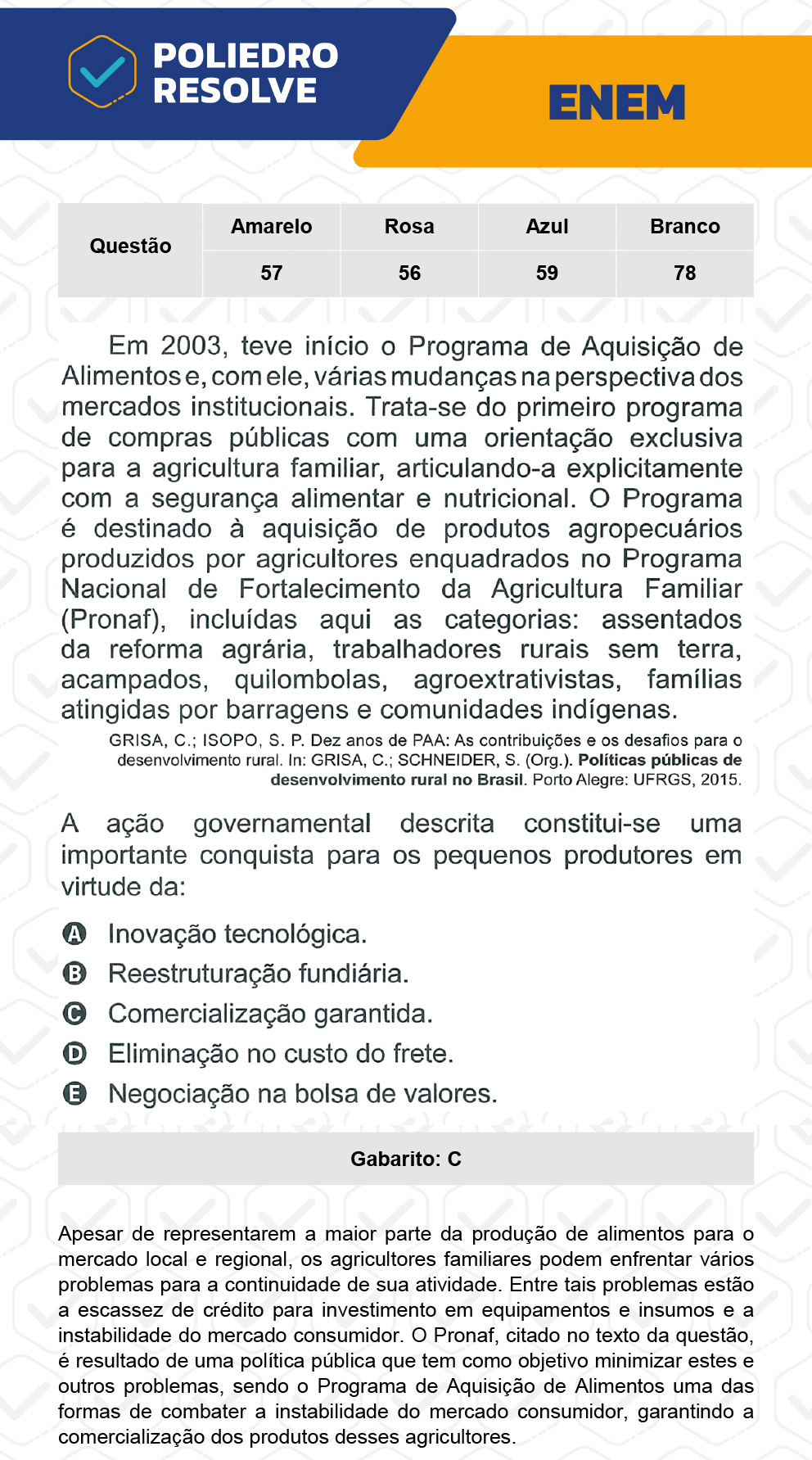 POLIEDRO RESOLVE

ENEM

| Questão | Amarelo | Rosa | Azul | Branco |
|---|---|---|---|---|
| | 57 | 56 | 59 | 78 |

Em 2003, teve início o Programa de Aquisição de Alimentos e, com ele, várias mudanças na perspectiva dos mercados institucionais. Trata-se do primeiro programa de compras públicas com uma orientação exclusiva para a agricultura familiar, articulando-a explicitamente com a segurança alimentar e nutricional. O Programa é destinado à aquisição de produtos agropecuários produzidos por agricultores enquadrados no Programa Nacional de Fortalecimento da Agricultura Familiar (Pronaf), incluídas aqui as categorias: assentados da reforma agrária, trabalhadores rurais sem terra, acampados, quilombolas, agroextrativistas, famílias atingidas por barragens e comunidades indígenas.

GRISA, C.; ISOPO, S. P. Dez anos de PAA: As contribuições e os desafios para o desenvolvimento rural. In: GRISA, C.; SCHNEIDER, S. (Org.). Políticas públicas de desenvolvimento rural no Brasil. Porto Alegre: UFRGS, 2015.

A ação governamental descrita constitui-se uma importante conquista para os pequenos produtores em virtude da:

A Inovação tecnológica.
B Reestruturação fundiária.
C Comercialização garantida.
D Eliminação no custo do frete.
E Negociação na bolsa de valores.

Gabarito: C

Apesar de representarem a maior parte da produção de alimentos para o mercado local e regional, os agricultores familiares podem enfrentar vários problemas para a continuidade de sua atividade. Entre tais problemas estão a escassez de crédito para investimento em equipamentos e insumos e a instabilidade do mercado consumidor. O Pronaf, citado no texto da questão, é resultado de uma política pública que tem como objetivo minimizar estes e outros problemas, sendo o Programa de Aquisição de Alimentos uma das formas de combater a instabilidade do mercado consumidor, garantindo a comercialização dos produtos desses agricultores.